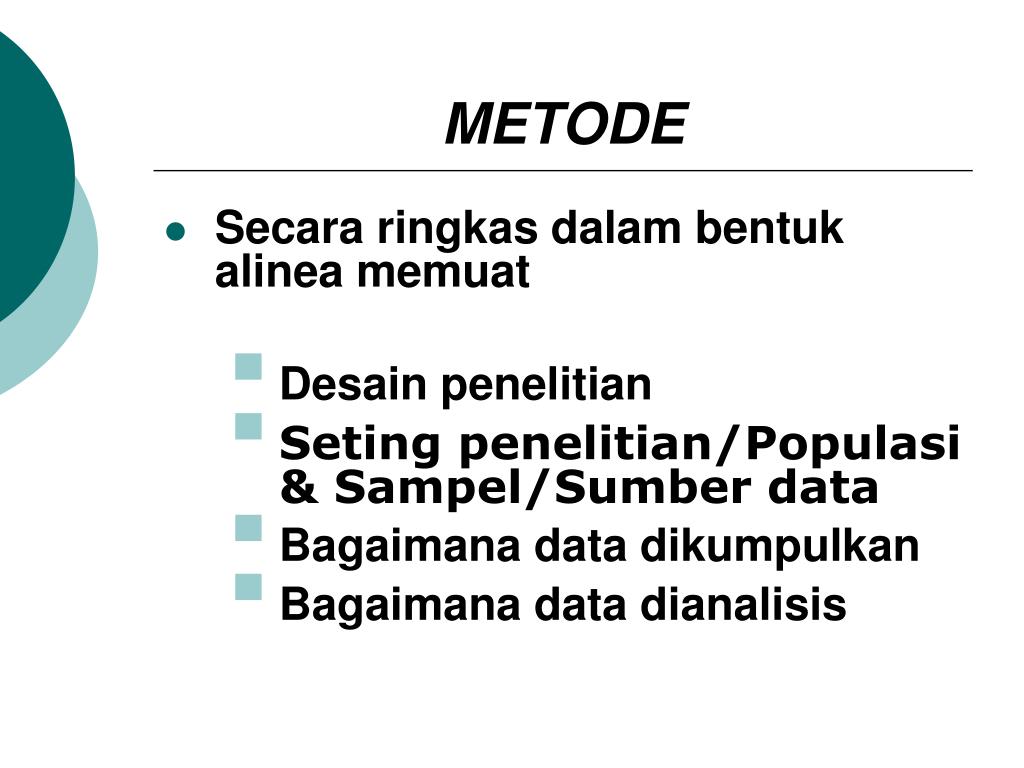 METODE

Secara ringkas dalam bentuk alinea memuat

Desain penelitian
Seting penelitian/Populasi & Sampel/Sumber data
Bagaimana data dikumpulkan
Bagaimana data dianalisis